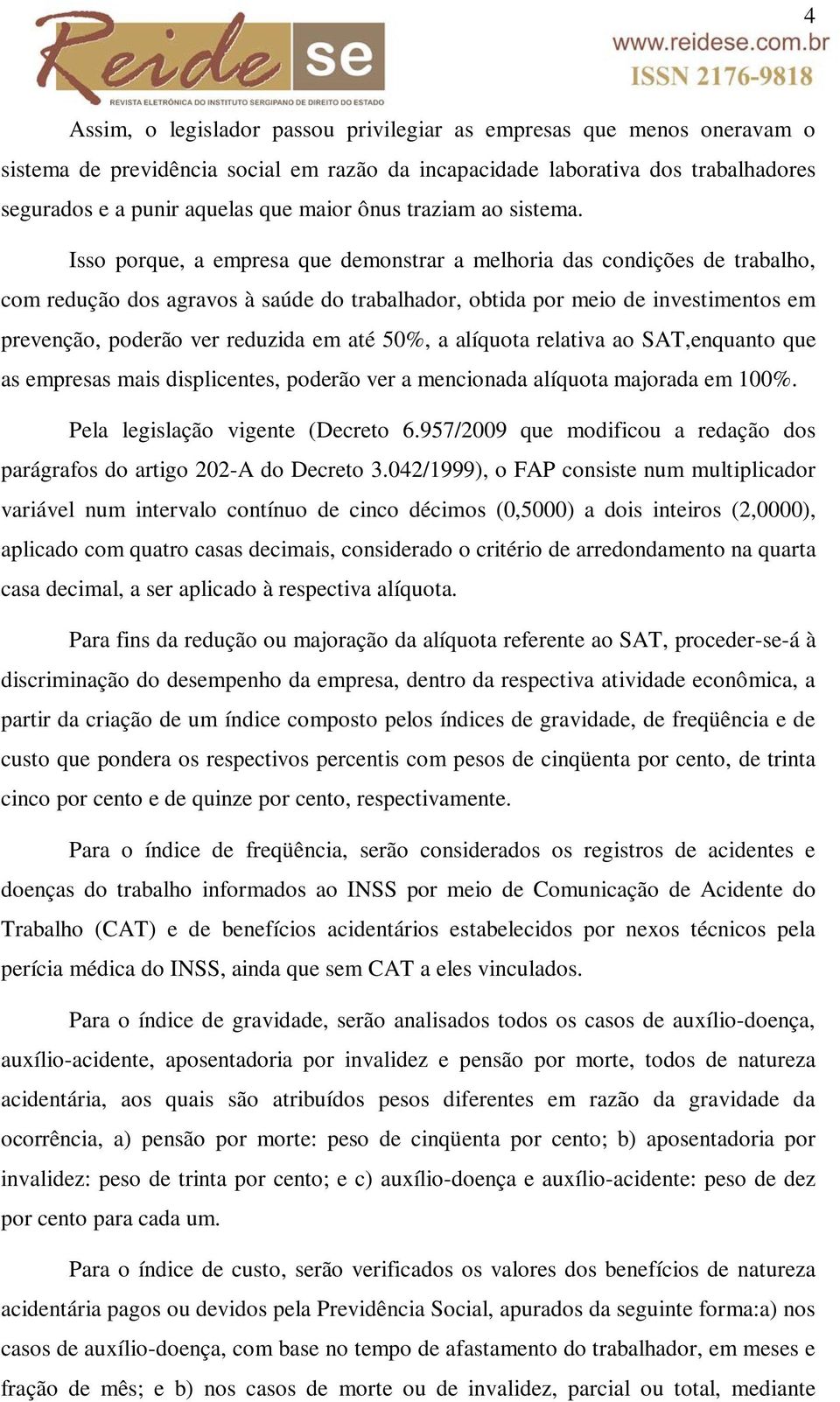 4

Reide se
REVISTA ELETRÔNICA DO INSTITUTO SERGIPANO DE DIREITO DO ESTADO

www.reidese.com.br
ISSN 2176-9818

Assim, o legislador passou privilegiar as empresas que menos oneravam o sistema de previdência social em razão da incapacidade laborativa dos trabalhadores segurados e a punir aquelas que maior ônus traziam ao sistema.

Isso porque, a empresa que demonstrar a melhoria das condições de trabalho, com redução dos agravos à saúde do trabalhador, obtida por meio de investimentos em prevenção, poderão ver reduzida em até 50%, a alíquota relativa ao SAT,enquanto que as empresas mais displicentes, poderão ver a mencionada alíquota majorada em 100%.

Pela legislação vigente (Decreto 6.957/2009 que modificou a redação dos parágrafos do artigo 202-A do Decreto 3.042/1999), o FAP consiste num multiplicador variável num intervalo contínuo de cinco décimos (0,5000) a dois inteiros (2,0000), aplicado com quatro casas decimais, considerado o critério de arredondamento na quarta casa decimal, a ser aplicado à respectiva alíquota.

Para fins da redução ou majoração da alíquota referente ao SAT, proceder-se-á à discriminação do desempenho da empresa, dentro da respectiva atividade econômica, a partir da criação de um índice composto pelos índices de gravidade, de freqüência e de custo que pondera os respectivos percentis com pesos de cinqüenta por cento, de trinta cinco por cento e de quinze por cento, respectivamente.

Para o índice de freqüência, serão considerados os registros de acidentes e doenças do trabalho informados ao INSS por meio de Comunicação de Acidente do Trabalho (CAT) e de benefícios acidentários estabelecidos por nexos técnicos pela perícia médica do INSS, ainda que sem CAT a eles vinculados.

Para o índice de gravidade, serão analisados todos os casos de auxílio-doença, auxílio-acidente, aposentadoria por invalidez e pensão por morte, todos de natureza acidentária, aos quais são atribuídos pesos diferentes em razão da gravidade da ocorrência, a) pensão por morte: peso de cinqüenta por cento; b) aposentadoria por invalidez: peso de trinta por cento; e c) auxílio-doença e auxílio-acidente: peso de dez por cento para cada um.

Para o índice de custo, serão verificados os valores dos benefícios de natureza acidentária pagos ou devidos pela Previdência Social, apurados da seguinte forma:a) nos casos de auxílio-doença, com base no tempo de afastamento do trabalhador, em meses e fração de mês; e b) nos casos de morte ou de invalidez, parcial ou total, mediante